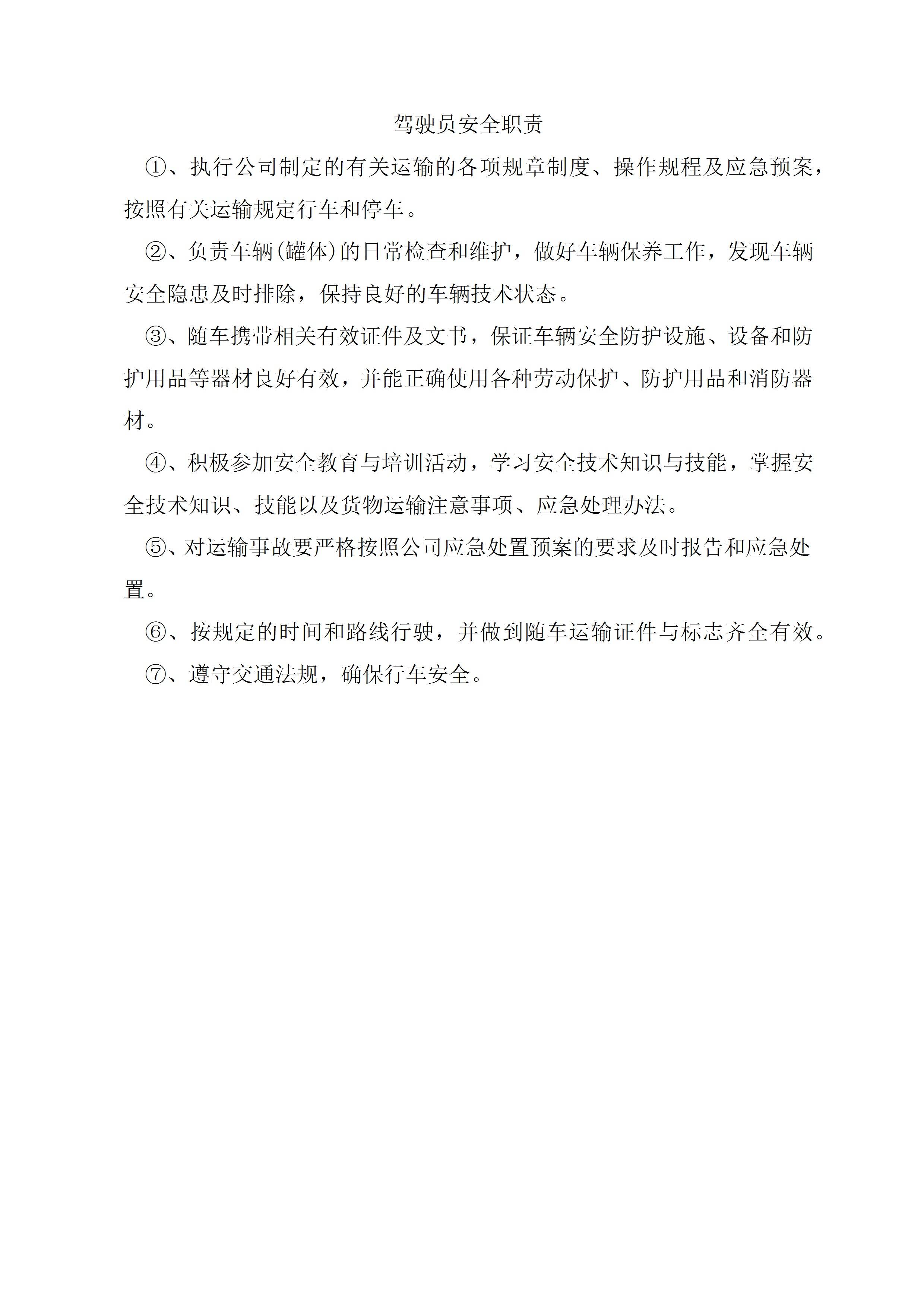 驾驶员安全职责

①、执行公司制定的有关运输的各项规章制度、操作规程及应急预案，按照有关运输规定行车和停车。

②、负责车辆(罐体)的日常检查和维护，做好车辆保养工作，发现车辆安全隐患及时排除，保持良好的车辆技术状态。

③、随车携带相关有效证件及文书，保证车辆安全防护设施、设备和防护用品等器材良好有效，并能正确使用各种劳动保护、防护用品和消防器材。

④、积极参加安全教育与培训活动，学习安全技术知识与技能，掌握安全技术知识、技能以及货物运输注意事项、应急处理办法。

⑤、对运输事故要严格按照公司应急处置预案的要求及时报告和应急处置。

⑥、按规定的时间和路线行驶，并做到随车运输证件与标志齐全有效。

⑦、遵守交通法规，确保行车安全。